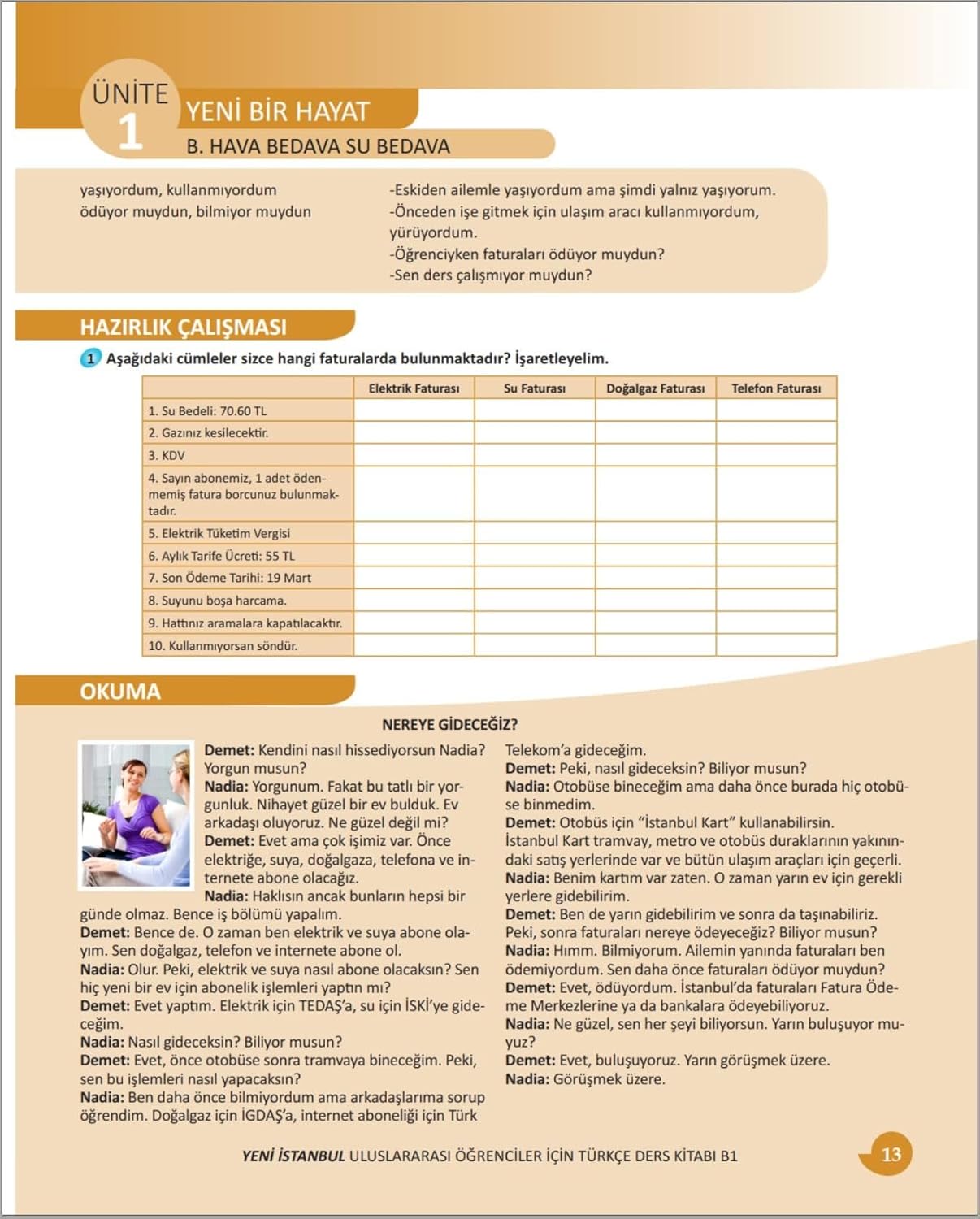 ÜNİTE 1
YENİ BİR HAYAT
B. HAVA BEDAVA SU BEDAVA

yaşıyordum, kullanmıyordum
ödüyor muydun, bilmiyor muydun

-Eskiden ailemle yaşıyordum ama şimdi yalnız yaşıyorum.
-Önceden işe gitmek için ulaşım aracı kullanmıyordum, yürüyordum.
-Öğrenciyken faturaları ödüyor muydun?
-Sen ders çalışmıyor muydun?

HAZIRLIK ÇALIŞMASI

1 Aşağıdaki cümleler sizce hangi faturalarda bulunmaktadır? İşaretleyelim.

| | Elektrik Faturası | Su Faturası | Doğalgaz Faturası | Telefon Faturası |
|---|---|---|---|---|
| 1. Su Bedeli: 70.60 TL | | | | |
| 2. Gazınız kesilecektir. | | | | |
| 3. KDV | | | | |
| 4. Sayın abonemiz, 1 adet ödenmemiş fatura borcunuz bulunmaktadır. | | | | |
| 5. Elektrik Tüketim Vergisi | | | | |
| 6. Aylık Tarife Ücreti: 55 TL | | | | |
| 7. Son Ödeme Tarihi: 19 Mart | | | | |
| 8. Suyunu boşa harcama. | | | | |
| 9. Hattınız aramalara kapatılacaktır. | | | | |
| 10. Kullanmıyorsan söndür. | | | | |

OKUMA

NEREYE GİDECEĞİZ?

Demet: Kendini nasıl hissediyorsun Nadia? Yorgun musun?
Nadia: Yorgunum. Fakat bu tatlı bir yorgunluk. Nihayet güzel bir ev bulduk. Ev arkadaşı oluyoruz. Ne güzel değil mi?
Demet: Evet ama çok işimiz var. Önce elektriğe, suya, doğalgaza, telefona ve internete abone olacağız.
Nadia: Haklısın ancak bunların hepsi bir günde olmaz. Bence iş bölümü yapalım.
Demet: Bence de. O zaman ben elektrik ve suya abone olayım. Sen doğalgaz, telefon ve internete abone ol.
Nadia: Olur. Peki, elektrik ve suya nasıl abone olacaksın? Sen hiç yeni bir ev için abonelik işlemleri yaptın mı?
Demet: Evet yaptım. Elektrik için TEDAŞ'a, su için İSKİ'ye gideceğim.
Nadia: Nasıl gideceksin? Biliyor musun?
Demet: Evet, önce otobüse sonra tramvaya bineceğim. Peki, sen bu işlemleri nasıl yapacaksın?
Nadia: Ben daha önce bilmiyordum ama arkadaşlarıma sorup öğrendim. Doğalgaz için İGDAŞ'a, internet aboneliği için Türk Telekom'a gideceğim.
Demet: Peki, nasıl gideceksin? Biliyor musun?
Nadia: Otobüse bineceğim ama daha önce burada hiç otobüse binmedim.
Demet: Otobüs için "İstanbul Kart" kullanabilirsin. İstanbul Kart tramvay, metro ve otobüs duraklarının yakınındaki satış yerlerinde var ve bütün ulaşım araçları için geçerli.
Nadia: Benim kartım var zaten. O zaman yarın ev için gerekli yerlere gidebilirim.
Demet: Ben de yarın gidebilirim ve sonra da taşınabiliriz. Peki, sonra faturaları nereye ödeyeceğiz? Biliyor musun?
Nadia: Hımm. Bilmiyorum. Ailemin yanında faturaları ben ödemiyordum. Sen daha önce faturaları ödüyor muydun?
Demet: Evet, ödüyordum. İstanbul'da faturaları Fatura Ödeme Merkezlerine ya da bankalara ödeyebiliyoruz.
Nadia: Ne güzel, sen her şeyi biliyorsun. Yarın buluşuyor muyuz?
Demet: Evet, buluşuyoruz. Yarın görüşmek üzere.
Nadia: Görüşmek üzere.

YENİ İSTANBUL ULUSLARARASI ÖĞRENCİLER İÇİN TÜRKÇE DERS KİTABI B1 13